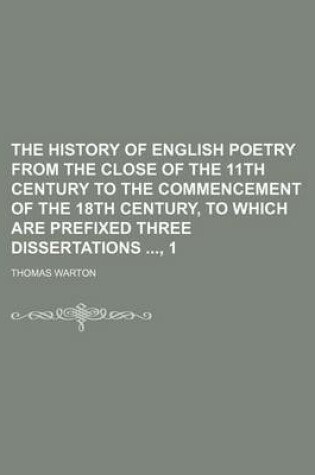 THE HISTORY OF ENGLISH POETRY FROM THE CLOSE OF THE 11TH CENTURY TO THE COMMENCEMENT OF THE 18TH CENTURY, TO WHICH ARE PREFIXED THREE DISSERTATIONS ..., 1

THOMAS WARTON